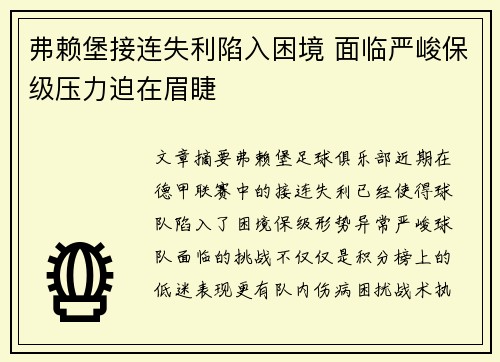 弗赖堡接连失利陷入困境 面临严峻保级压力迫在眉睫

文章摘要弗赖堡足球俱乐部近期在德甲联赛中的接连失利已经使得球队陷入了困境保级形势异常严峻球队面临的挑战不仅仅是积分榜上的低迷表现更有队内伤病困扰战术执